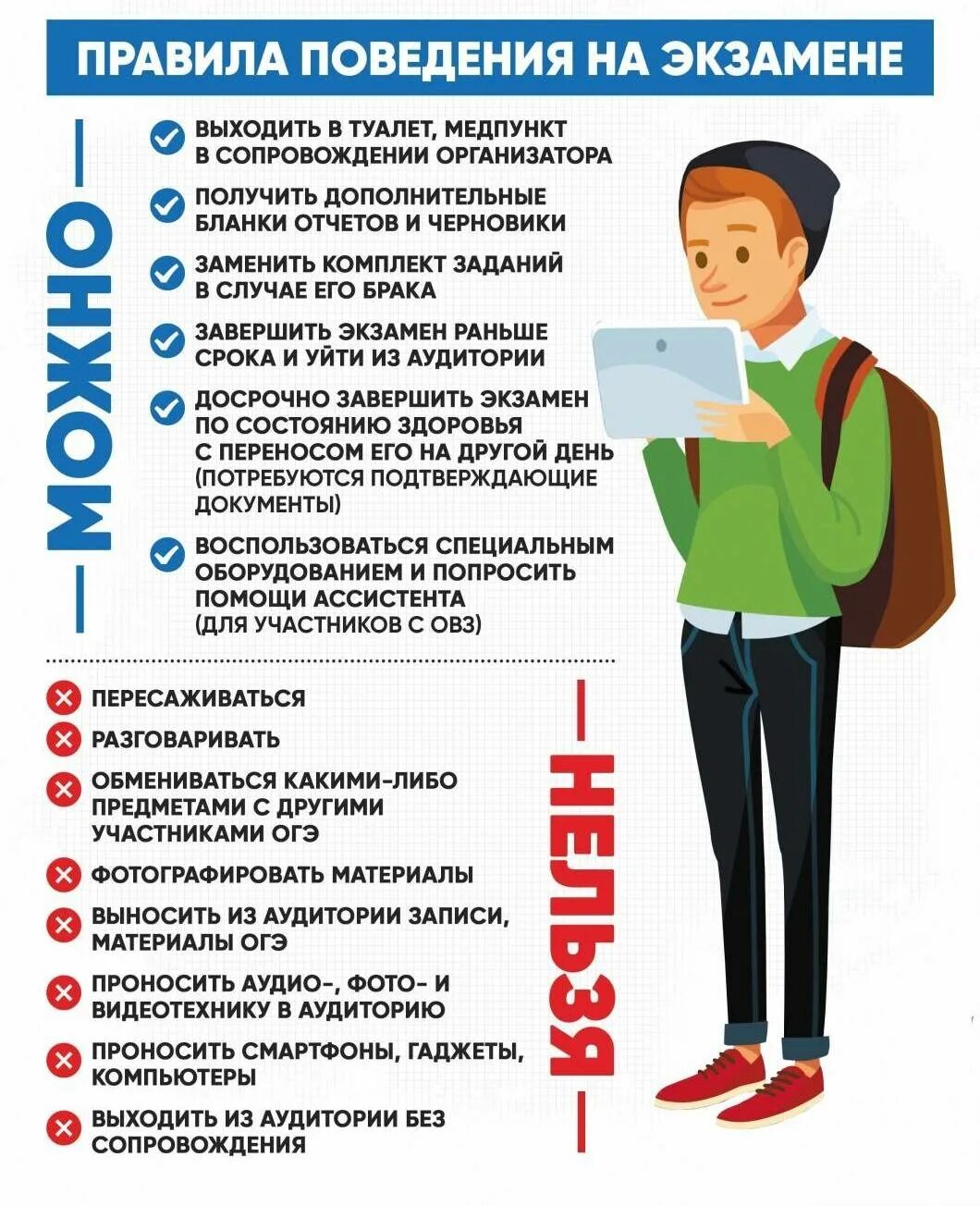 ПРАВИЛА ПОВЕДЕНИЯ НА ЭКЗАМЕНЕ

МОЖНО

ВЫХОДИТЬ В ТУАЛЕТ, МЕДПУНКТ В СОПРОВОЖДЕНИИ ОРГАНИЗАТОРА

ПОЛУЧИТЬ ДОПОЛНИТЕЛЬНЫЕ БЛАНКИ ОТЧЕТОВ И ЧЕРНОВИКИ

ЗАМЕНИТЬ КОМПЛЕКТ ЗАДАНИЙ В СЛУЧАЕ ЕГО БРАКА

ЗАВЕРШИТЬ ЭКЗАМЕН РАНЬШЕ СРОКА И УЙТИ ИЗ АУДИТОРИИ

ДОСРОЧНО ЗАВЕРШИТЬ ЭКЗАМЕН ПО СОСТОЯНИЮ ЗДОРОВЬЯ С ПЕРЕНОСОМ ЕГО НА ДРУГОЙ ДЕНЬ (ПОТРЕБУЮТСЯ ПОДТВЕРЖДАЮЩИЕ ДОКУМЕНТЫ)

ВОСПОЛЬЗОВАТЬСЯ СПЕЦИАЛЬНЫМ ОБОРУДОВАНИЕМ И ПОПРОСИТЬ ПОМОЩИ АССИСТЕНТА (ДЛЯ УЧАСТНИКОВ С ОВЗ)

НЕЛЬЗЯ

ПЕРЕСАЖИВАТЬСЯ

РАЗГОВАРИВАТЬ

ОБМЕНИВАТЬСЯ КАКИМИ-ЛИБО ПРЕДМЕТАМИ С ДРУГИМИ УЧАСТНИКАМИ ОГЭ

ФОТОГРАФИРОВАТЬ МАТЕРИАЛЫ

ВЫНОСИТЬ ИЗ АУДИТОРИИ ЗАПИСИ, МАТЕРИАЛЫ ОГЭ

ПРОНОСИТЬ АУДИО-, ФОТО- И ВИДЕОТЕХНИКУ В АУДИТОРИЮ

ПРОНОСИТЬ СМАРТФОНЫ, ГАДЖЕТЫ, КОМПЬЮТЕРЫ

ВЫХОДИТЬ ИЗ АУДИТОРИИ БЕЗ СОПРОВОЖДЕНИЯ